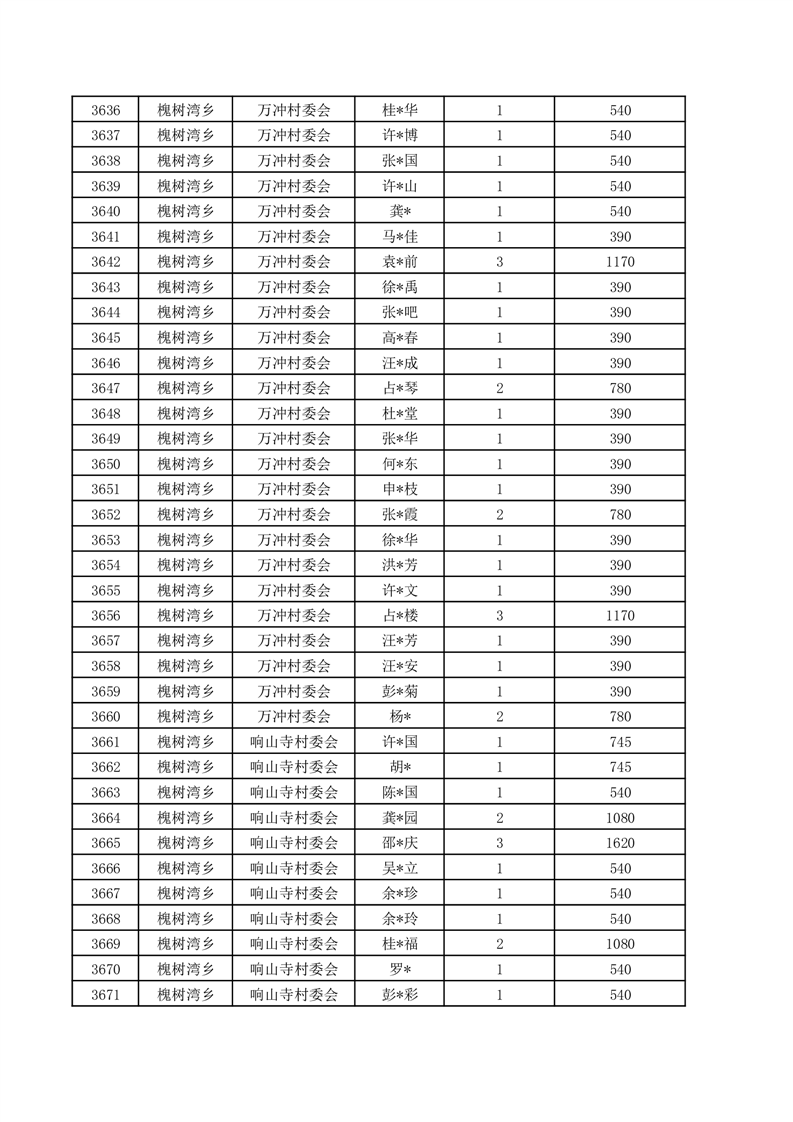 | 3636 | 槐树湾乡 | 万冲村委会 | 桂*华 | 1 | 540 |
|---|---|---|---|---|---|
| 3637 | 槐树湾乡 | 万冲村委会 | 许*博 | 1 | 540 |
| 3638 | 槐树湾乡 | 万冲村委会 | 张*国 | 1 | 540 |
| 3639 | 槐树湾乡 | 万冲村委会 | 许*山 | 1 | 540 |
| 3640 | 槐树湾乡 | 万冲村委会 | 龚* | 1 | 540 |
| 3641 | 槐树湾乡 | 万冲村委会 | 马*佳 | 1 | 390 |
| 3642 | 槐树湾乡 | 万冲村委会 | 袁*前 | 3 | 1170 |
| 3643 | 槐树湾乡 | 万冲村委会 | 徐*禹 | 1 | 390 |
| 3644 | 槐树湾乡 | 万冲村委会 | 张*吧 | 1 | 390 |
| 3645 | 槐树湾乡 | 万冲村委会 | 高*春 | 1 | 390 |
| 3646 | 槐树湾乡 | 万冲村委会 | 汪*成 | 1 | 390 |
| 3647 | 槐树湾乡 | 万冲村委会 | 占*琴 | 2 | 780 |
| 3648 | 槐树湾乡 | 万冲村委会 | 杜*堂 | 1 | 390 |
| 3649 | 槐树湾乡 | 万冲村委会 | 张*华 | 1 | 390 |
| 3650 | 槐树湾乡 | 万冲村委会 | 何*东 | 1 | 390 |
| 3651 | 槐树湾乡 | 万冲村委会 | 申*枝 | 1 | 390 |
| 3652 | 槐树湾乡 | 万冲村委会 | 张*霞 | 2 | 780 |
| 3653 | 槐树湾乡 | 万冲村委会 | 徐*华 | 1 | 390 |
| 3654 | 槐树湾乡 | 万冲村委会 | 洪*芳 | 1 | 390 |
| 3655 | 槐树湾乡 | 万冲村委会 | 许*文 | 1 | 390 |
| 3656 | 槐树湾乡 | 万冲村委会 | 占*楼 | 3 | 1170 |
| 3657 | 槐树湾乡 | 万冲村委会 | 汪*芳 | 1 | 390 |
| 3658 | 槐树湾乡 | 万冲村委会 | 汪*安 | 1 | 390 |
| 3659 | 槐树湾乡 | 万冲村委会 | 彭*菊 | 1 | 390 |
| 3660 | 槐树湾乡 | 万冲村委会 | 杨* | 2 | 780 |
| 3661 | 槐树湾乡 | 响山寺村委会 | 许*国 | 1 | 745 |
| 3662 | 槐树湾乡 | 响山寺村委会 | 胡* | 1 | 745 |
| 3663 | 槐树湾乡 | 响山寺村委会 | 陈*国 | 1 | 540 |
| 3664 | 槐树湾乡 | 响山寺村委会 | 龚*园 | 2 | 1080 |
| 3665 | 槐树湾乡 | 响山寺村委会 | 邵*庆 | 3 | 1620 |
| 3666 | 槐树湾乡 | 响山寺村委会 | 吴*立 | 1 | 540 |
| 3667 | 槐树湾乡 | 响山寺村委会 | 余*珍 | 1 | 540 |
| 3668 | 槐树湾乡 | 响山寺村委会 | 余*玲 | 1 | 540 |
| 3669 | 槐树湾乡 | 响山寺村委会 | 桂*福 | 2 | 1080 |
| 3670 | 槐树湾乡 | 响山寺村委会 | 罗* | 1 | 540 |
| 3671 | 槐树湾乡 | 响山寺村委会 | 彭*彩 | 1 | 540 |